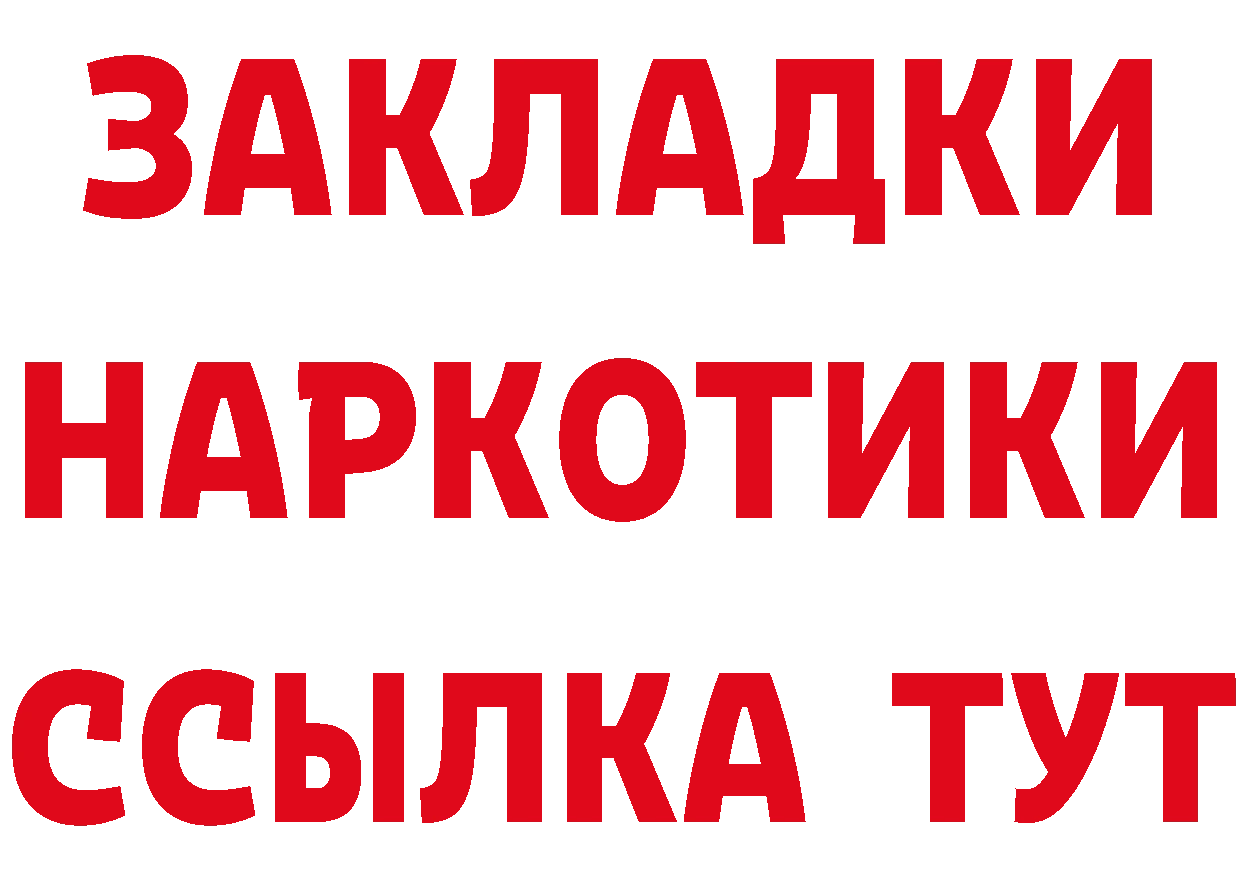 ЗАКЛАДКИ НАРКОТИКИ ССЫЛКА ТУТ